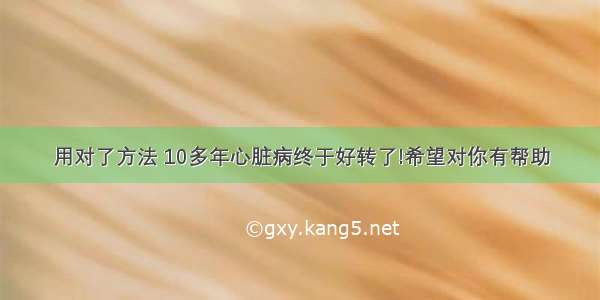 用对了方法 10多年心脏病终于好转了!希望对你有帮助

©gxy.kang5.net